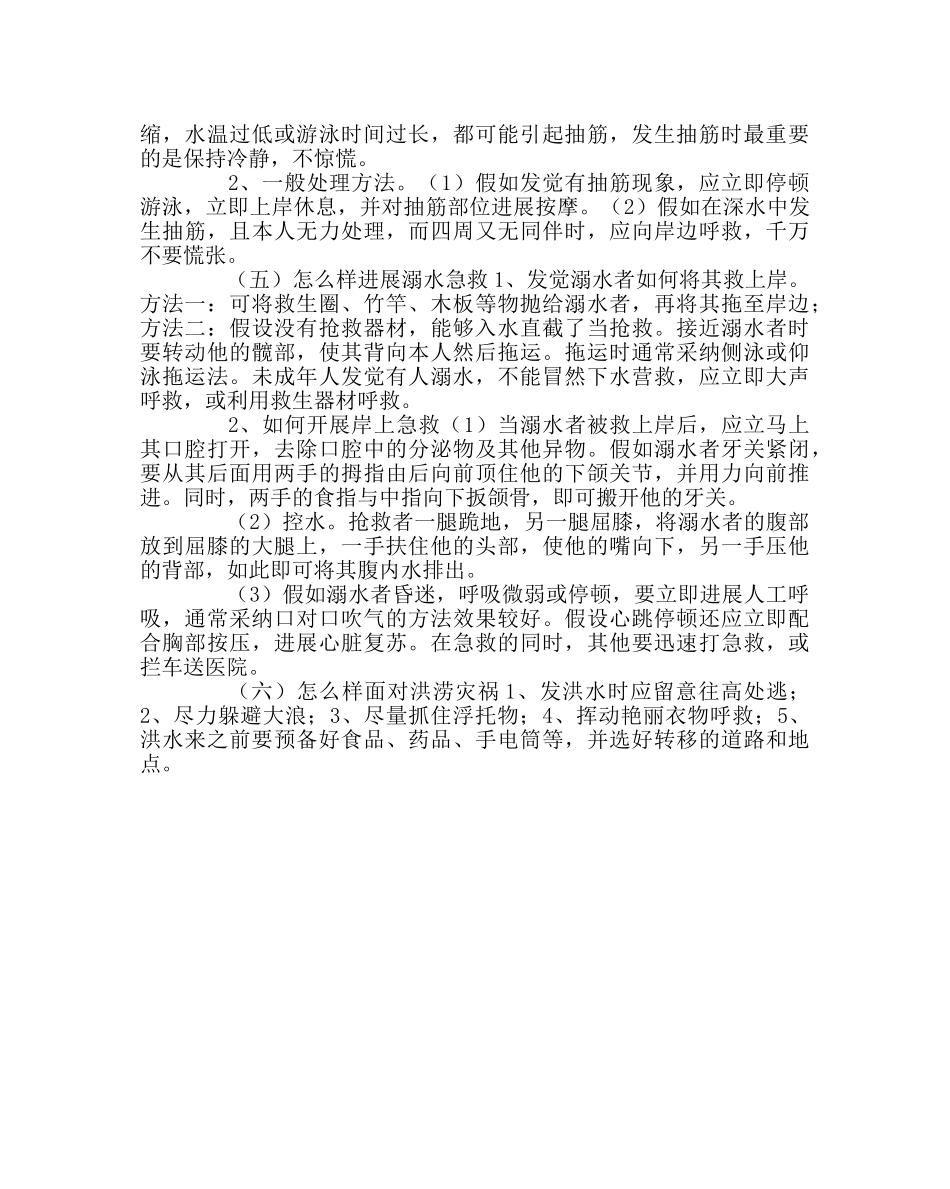 缩，水温过低或游泳时间过长，都可能引起抽筋，发生抽筋时最重要的是保持冷静，不惊慌。

2、一般处理方法。（1）假如发觉有抽筋现象，应立即停顿游泳，立即上岸休息，并对抽筋部位进展按摩。（2）假如在深水中发生抽筋，且本人无力处理，而四周又无同伴时，应向岸边呼救，千万不要慌张。

（五）怎么样进展溺水急救 1、发觉溺水者如何将其救上岸。方法一：可将救生圈、竹竿、木板等物抛给溺水者，再将其拖至岸边；方法二：假设没有抢救器材，能够入水直截了当抢救。接近溺水者时要转动他的髋部，使其背向本人然后拖运。拖运时通常采纳侧泳或仰泳拖运法。未成年人发觉有人溺水，不能冒然下水营救，应立即大声呼救，或利用救生器材呼救。

2、如何开展岸上急救（1）当溺水者被救上岸后，应立马上其口腔打开，去除口腔中的分泌物及其他异物。假如溺水者牙关紧闭，要从其后面用两手的拇指由后向前顶住他的下颌关节，并用力向前推进。同时，两手的食指与中指向下扳颌骨，即可搬开他的牙关。

（2）控水。抢救者一腿跪地，另一腿屈膝，将溺水者的腹部放到屈膝的大腿上，一手扶住他的头部，使他的嘴向下，另一手压他的背部，如此即可将其腹内水排出。

（3）假如溺水者昏迷，呼吸微弱或停顿，要立即进展人工呼吸，通常采纳口对口吹气的方法效果较好。假设心跳停顿还应立即配合胸部按压，进展心脏复苏。在急救的同时，其他要迅速打急救，或拦车送医院。

（六）怎么样面对洪涝灾祸 1、发洪水时应留意往高处逃；2、尽力躲避大浪；3、尽量抓住浮托物；4、挥动艳丽衣物呼救；5、洪水来之前要预备好食品、药品、手电筒等，并选好转移的道路和地点。